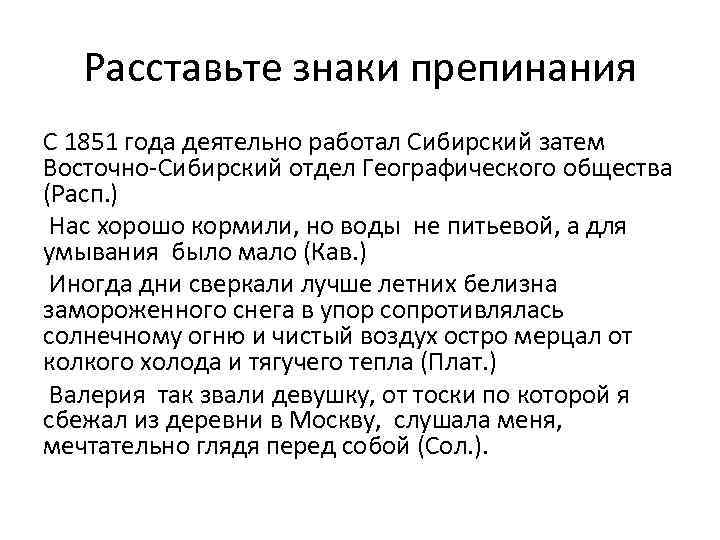 Расставьте знаки препинания

С 1851 года деятельно работал Сибирский затем Восточно-Сибирский отдел Географического общества (Расп.)

Нас хорошо кормили, но воды не питьевой, а для умывания было мало (Кав.)

Иногда дни сверкали лучше летних белизна замороженного снега в упор сопротивлялась солнечному огню и чистый воздух остро мерцал от колкого холода и тягучего тепла (Плат.)

Валерия так звали девушку, от тоски по которой я сбежал из деревни в Москву, слушала меня, мечтательно глядя перед собой (Сол.).